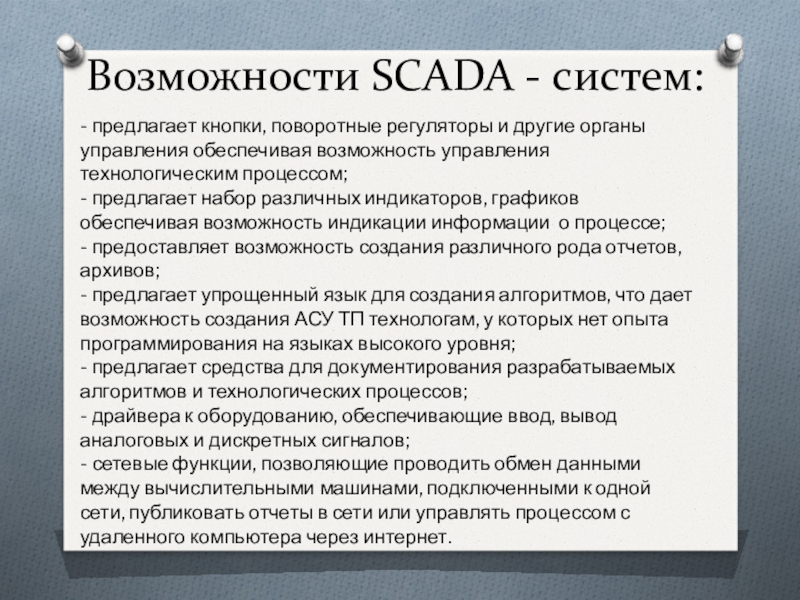 Возможности SCADA - систем:

- предлагает кнопки, поворотные регуляторы и другие органы управления обеспечивая возможность управления технологическим процессом;
- предлагает набор различных индикаторов, графиков обеспечивая возможность индикации информации о процессе;
- предоставляет возможность создания различного рода отчетов, архивов;
- предлагает упрощенный язык для создания алгоритмов, что дает возможность создания АСУ ТП технологам, у которых нет опыта программирования на языках высокого уровня;
- предлагает средства для документирования разрабатываемых алгоритмов и технологических процессов;
- драйвера к оборудованию, обеспечивающие ввод, вывод аналоговых и дискретных сигналов;
- сетевые функции, позволяющие проводить обмен данными между вычислительными машинами, подключенными к одной сети, публиковать отчеты в сети или управлять процессом с удаленного компьютера через интернет.